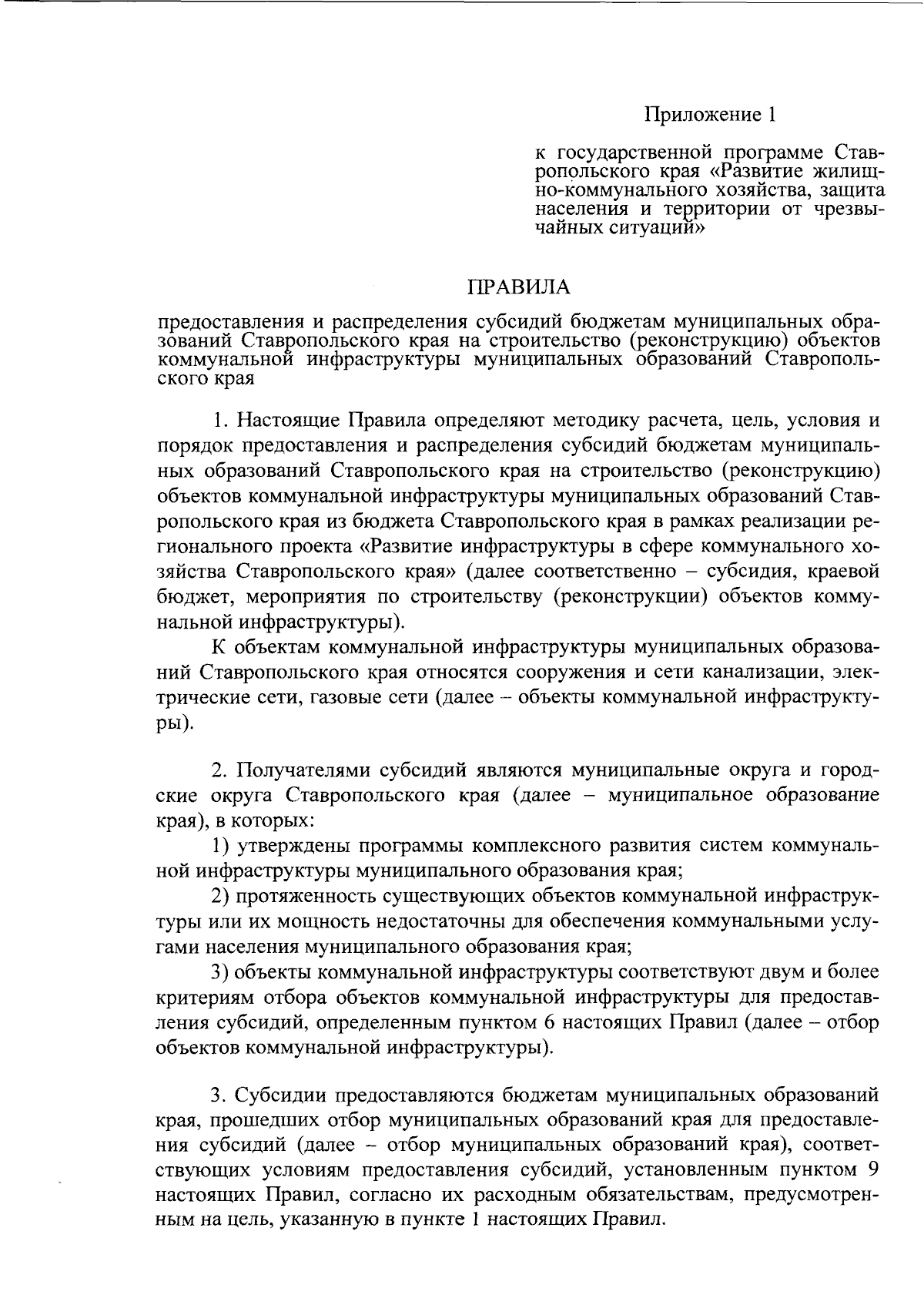 Приложение 1

к государственной программе Ставропольского края «Развитие жилищно-коммунального хозяйства, защита населения и территории от чрезвычайных ситуаций»

ПРАВИЛА

предоставления и распределения субсидий бюджетам муниципальных образований Ставропольского края на строительство (реконструкцию) объектов коммунальной инфраструктуры муниципальных образований Ставропольского края

1. Настоящие Правила определяют методику расчета, цель, условия и порядок предоставления и распределения субсидий бюджетам муниципальных образований Ставропольского края на строительство (реконструкцию) объектов коммунальной инфраструктуры муниципальных образований Ставропольского края из бюджета Ставропольского края в рамках реализации регионального проекта «Развитие инфраструктуры в сфере коммунального хозяйства Ставропольского края» (далее соответственно – субсидия, краевой бюджет, мероприятия по строительству (реконструкции) объектов коммунальной инфраструктуры).

К объектам коммунальной инфраструктуры муниципальных образований Ставропольского края относятся сооружения и сети канализации, электрические сети, газовые сети (далее – объекты коммунальной инфраструктуры).

2. Получателями субсидий являются муниципальные округа и городские округа Ставропольского края (далее – муниципальное образование края), в которых:

1) утверждены программы комплексного развития систем коммунальной инфраструктуры муниципального образования края;

2) протяженность существующих объектов коммунальной инфраструктуры или их мощность недостаточны для обеспечения коммунальными услугами населения муниципального образования края;

3) объекты коммунальной инфраструктуры соответствуют двум и более критериям отбора объектов коммунальной инфраструктуры для предоставления субсидий, определенным пунктом 6 настоящих Правил (далее – отбор объектов коммунальной инфраструктуры).

3. Субсидии предоставляются бюджетам муниципальных образований края, прошедших отбор муниципальных образований края для предоставления субсидий (далее – отбор муниципальных образований края), соответствующих условиям предоставления субсидий, установленным пунктом 9 настоящих Правил, согласно их расходным обязательствам, предусмотренным на цель, указанную в пункте 1 настоящих Правил.